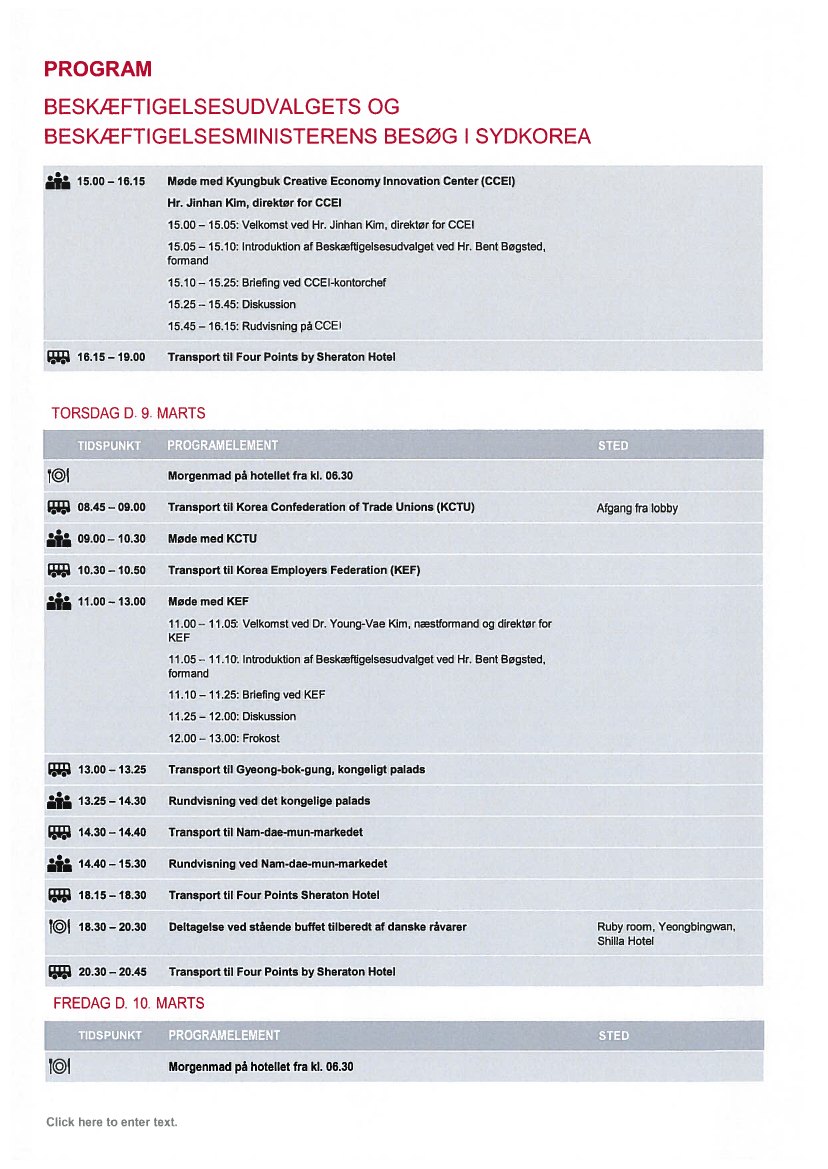 PROGRAM

BESKÆFTIGELSESUDVALGETS OG BESKÆFTIGELSESMINISTERENS BESØG I SYDKOREA

| | | |
|---|---|---|
| 15.00 – 16.15 | Møde med Kyungbuk Creative Economy Innovation Center (CCEI)<br>Hr. Jinhan Kim, direktør for CCEI<br>15.00 – 15.05: Velkomst ved Hr. Jinhan Kim, direktør for CCEI<br>15.05 – 15.10: Introduktion af Beskæftigelsesudvalget ved Hr. Bent Bøgsted, formand<br>15.10 – 15.25: Briefing ved CCEI-kontorchef<br>15.25 – 15.45: Diskussion<br>15.45 – 16.15: Rudvisning på CCEI | |
| 16.15 – 19.00 | Transport til Four Points by Sheraton Hotel | |

TORSDAG D. 9. MARTS

| TIDSPUNKT | PROGRAMELEMENT | STED |
|---|---|---|
| | Morgenmad på hotellet fra kl. 06.30 | |
| 08.45 – 09.00 | Transport til Korea Confederation of Trade Unions (KCTU) | Afgang fra lobby |
| 09.00 – 10.30 | Møde med KCTU | |
| 10.30 – 10.50 | Transport til Korea Employers Federation (KEF) | |
| 11.00 – 13.00 | Møde med KEF<br>11.00 – 11.05: Velkomst ved Dr. Young-Vae Kim, næstformand og direktør for KEF<br>11.05 – 11.10: Introduktion af Beskæftigelsesudvalget ved Hr. Bent Bøgsted, formand<br>11.10 – 11.25: Briefing ved KEF<br>11.25 – 12.00: Diskussion<br>12.00 – 13.00: Frokost | |
| 13.00 – 13.25 | Transport til Gyeong-bok-gung, kongeligt palads | |
| 13.25 – 14.30 | Rundvisning ved det kongelige palads | |
| 14.30 – 14.40 | Transport til Nam-dae-mun-markedet | |
| 14.40 – 15.30 | Rundvisning ved Nam-dae-mun-markedet | |
| 18.15 – 18.30 | Transport til Four Points Sheraton Hotel | |
| 18.30 – 20.30 | Deltagelse ved stående buffet tilberedt af danske råvarer | Ruby room, Yeongbingwan, Shilla Hotel |
| 20.30 – 20.45 | Transport til Four Points by Sheraton Hotel | |

FREDAG D. 10. MARTS

| TIDSPUNKT | PROGRAMELEMENT | STED |
|---|---|---|
| | Morgenmad på hotellet fra kl. 06.30 | |

Click here to enter text.